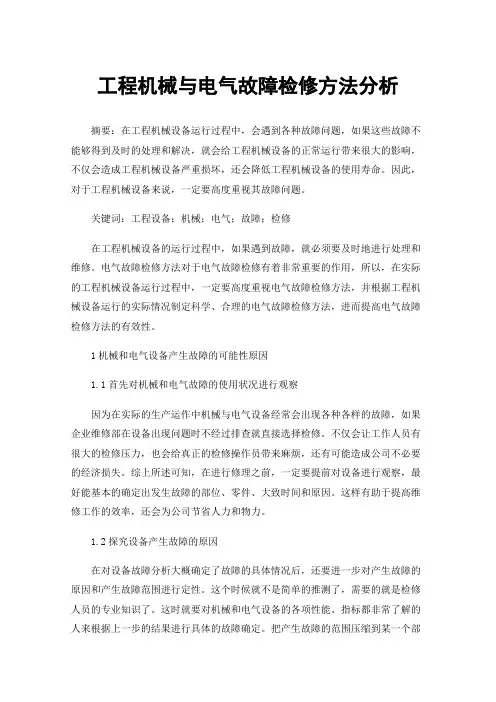 工程机械与电气故障检修方法分析

摘要：在工程机械设备运行过程中，会遇到各种故障问题，如果这些故障不能够得到及时的处理和解决，就会给工程机械设备的正常运行带来很大的影响，不仅会造成工程机械设备严重损坏，还会降低工程机械设备的使用寿命。因此，对于工程机械设备来说，一定要高度重视其故障问题。

关键词：工程设备；机械；电气；故障；检修

在工程机械设备的运行过程中，如果遇到故障，就必须要及时地进行处理和维修。电气故障检修方法对于电气故障检修有着非常重要的作用，所以，在实际的工程机械设备运行过程中，一定要高度重视电气故障检修方法，并根据工程机械设备运行的实际情况制定科学、合理的电气故障检修方法，进而提高电气故障检修方法的有效性。

1 机械和电气设备产生故障的可能性原因

1.1 首先对机械和电气故障的使用状况进行观察

因为在实际的生产运作中机械与电气设备经常会出现各种各样的故障，如果企业维修部在设备出现问题时不经过排查就直接选择检修。不仅会让工作人员有很大的检修压力，也会给真正的检修操作员带来麻烦，还有可能造成公司不必要的经济损失。综上所述可知，在进行修理之前，一定要提前对设备进行观察，最好能基本的确定出发生故障的部位、零件、大致时间和原因。这样有助于提高维修工作的效率，还会为公司节省人力和物力。

1.2 探究设备产生故障的原因

在对设备故障分析大概确定了故障的具体情况后，还要进一步对产生故障的原因和产生故障范围进行定性。这个时候就不是简单的推测了，需要的就是检修人员的专业知识了。这时就要对机械和电气设备的各项性能、指标都非常了解的人来根据上一步的结果进行具体的故障确定。把产生故障的范围压缩到某一个部